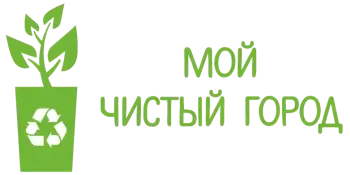 МОЙ
ЧИСТЫЙ ГОРОД